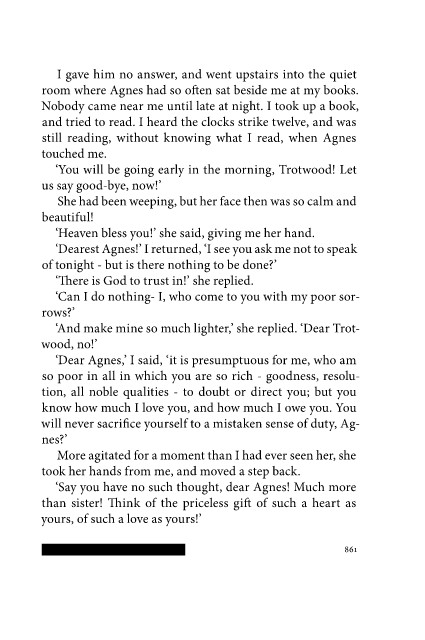 I gave him no answer, and went upstairs into the quiet room where Agnes had so often sat beside me at my books. Nobody came near me until late at night. I took up a book, and tried to read. I heard the clocks strike twelve, and was still reading, without knowing what I read, when Agnes touched me.

'You will be going early in the morning, Trotwood! Let us say good-bye, now!'

She had been weeping, but her face then was so calm and beautiful!

'Heaven bless you!' she said, giving me her hand.

'Dearest Agnes!' I returned, 'I see you ask me not to speak of tonight - but is there nothing to be done?'

'There is God to trust in!' she replied.

'Can I do nothing- I, who come to you with my poor sorrows?'

'And make mine so much lighter,' she replied. 'Dear Trotwood, no!'

'Dear Agnes,' I said, 'it is presumptuous for me, who am so poor in all in which you are so rich - goodness, resolution, all noble qualities - to doubt or direct you; but you know how much I love you, and how much I owe you. You will never sacrifice yourself to a mistaken sense of duty, Agnes?'

More agitated for a moment than I had ever seen her, she took her hands from me, and moved a step back.

'Say you have no such thought, dear Agnes! Much more than sister! Think of the priceless gift of such a heart as yours, of such a love as yours!'

861